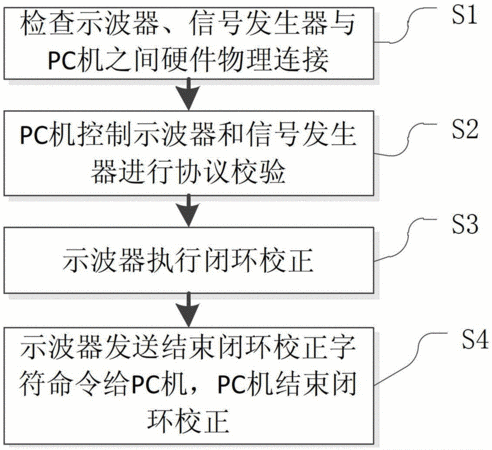 检查示波器、信号发生器与PC机之间硬件物理连接

S1

PC机控制示波器和信号发生器进行协议校验

S2

示波器执行闭环校正

S3

示波器发送结束闭环校正字符命令给PC机，PC机结束闭环校正

S4